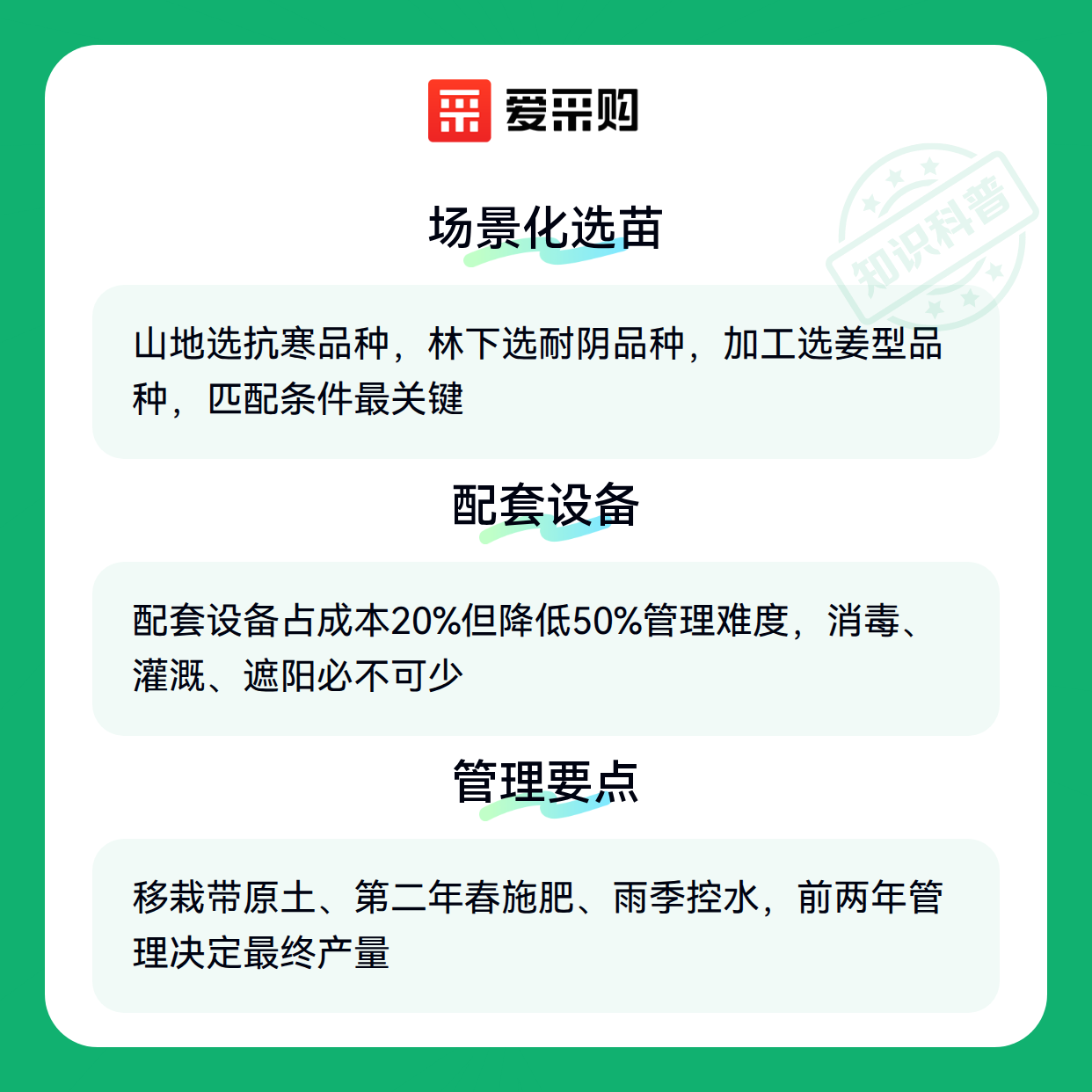 爱采购

场景化选苗

山地选抗寒品种，林下选耐阴品种，加工选姜型品种，匹配条件最关键

配套设备

配套设备占成本20%但降低50%管理难度，消毒、灌溉、遮阳必不可少

管理要点

移栽带原土、第二年春施肥、雨季控水，前两年管理决定最终产量

知识科普